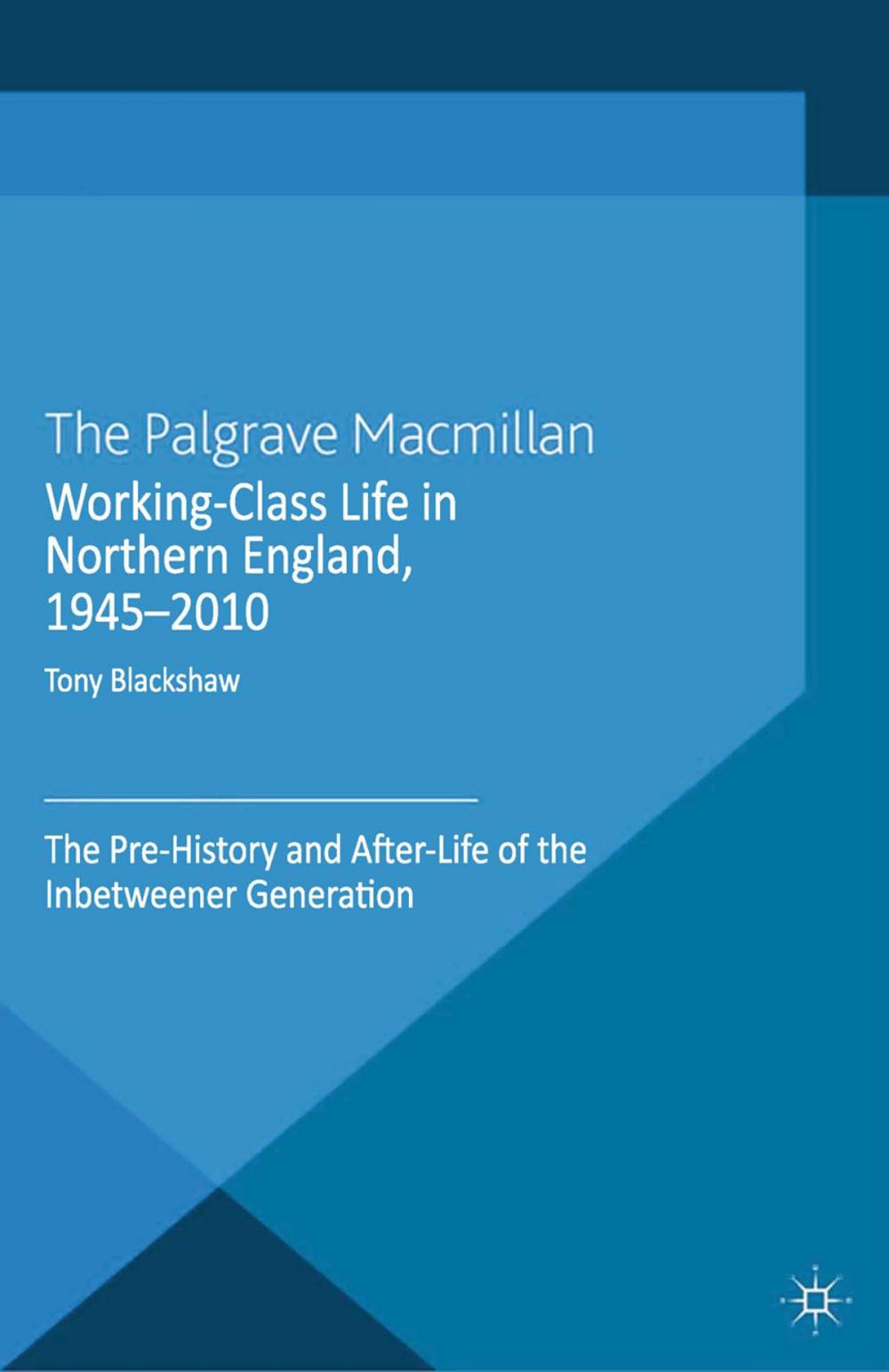 The Palgrave Macmillan

Working-Class Life in Northern England, 1945–2010

Tony Blackshaw

The Pre-History and After-Life of the Inbetweener Generation